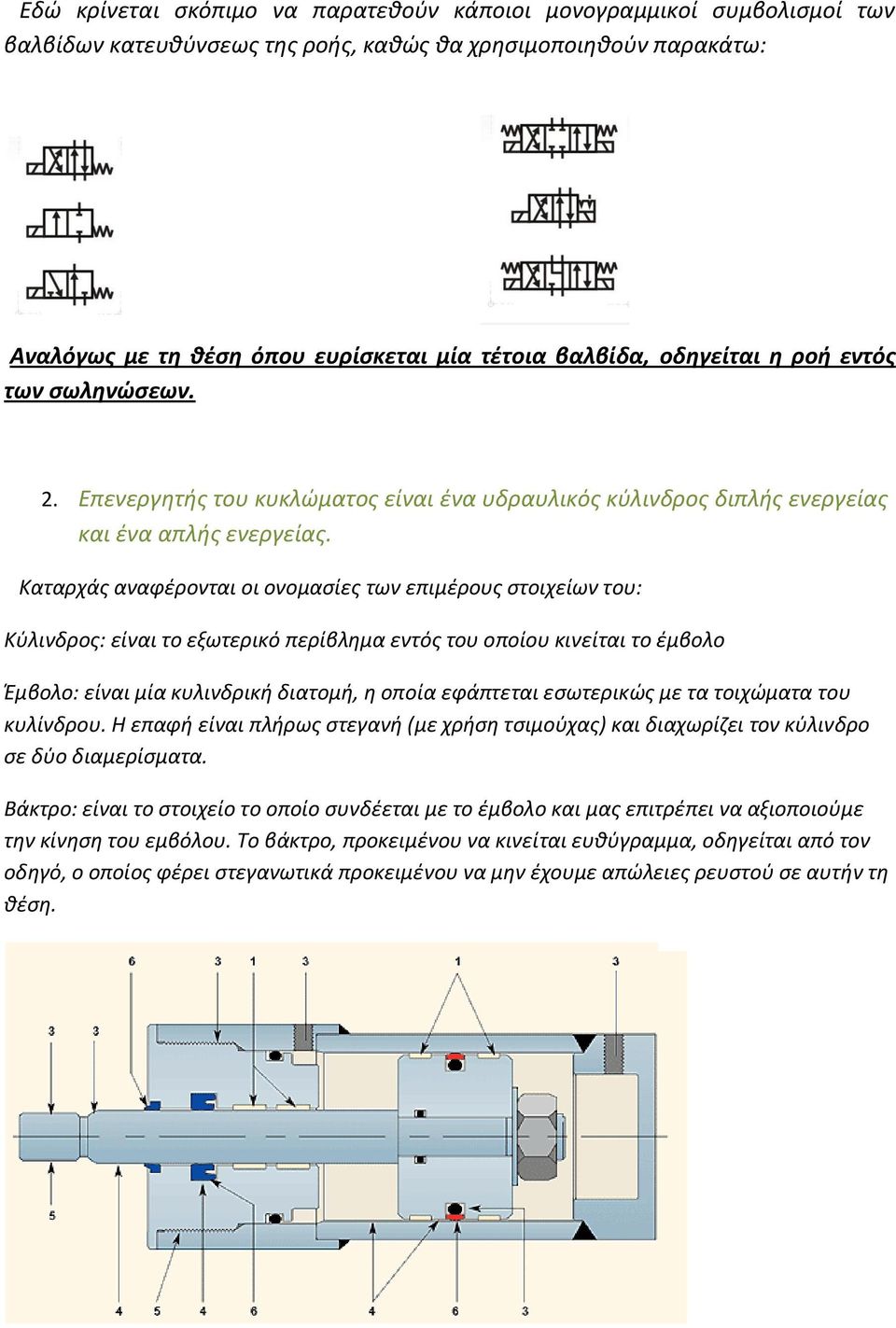 Εδώ κρίνεται σκόπιμο να παρατεθούν κάποιοι μονογραμμικοί συμβολισμοί των βαλβίδων κατευθύνσεως της ροής, καθώς θα χρησιμοποιηθούν παρακάτω:

Αναλόγως με τη θέση όπου ευρίσκεται μία τέτοια βαλβίδα, οδηγείται η ροή εντός των σωληνώσεων.

2. Επενεργητής του κυκλώματος είναι ένα υδραυλικός κύλινδρος διπλής ενεργείας και ένα απλής ενεργείας.

Καταρχάς αναφέρονται οι ονομασίες των επιμέρους στοιχείων του:

Κύλινδρος: είναι το εξωτερικό περίβλημα εντός του οποίου κινείται το έμβολο

Έμβολο: είναι μία κυλινδρική διατομή, η οποία εφάπτεται εσωτερικώς με τα τοιχώματα του κυλίνδρου. Η επαφή είναι πλήρως στεγανή (με χρήση τσιμούχας) και διαχωρίζει τον κύλινδρο σε δύο διαμερίσματα.

Βάκτρο: είναι το στοιχείο το οποίο συνδέεται με το έμβολο και μας επιτρέπει να αξιοποιούμε την κίνηση του εμβόλου. Το βάκτρο, προκειμένου να κινείται ευθύγραμμα, οδηγείται από τον οδηγό, ο οποίος φέρει στεγανωτικά προκειμένου να μην έχουμε απώλειες ρευστού σε αυτήν τη θέση.

6 3 1 3 1 3
3 3
5
4 5 4 6 4 6 3